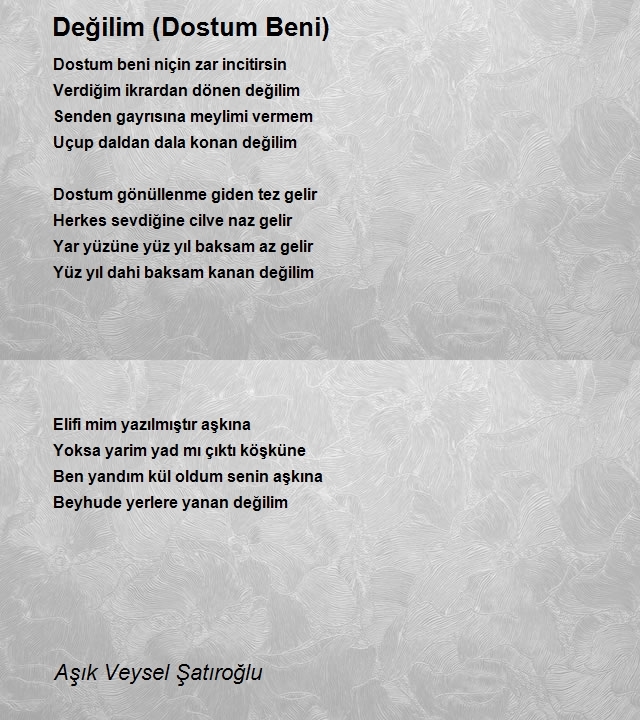 Değilim (Dostum Beni)

Dostum beni niçin zar incitirsin
Verdiğim ikrardan dönen değilim
Senden gayrısına meylimi vermem
Uçup daldan dala konan değilim

Dostum gönüllenme giden tez gelir
Herkes sevdiğine cilve naz gelir
Yar yüzüne yüz yıl baksam az gelir
Yüz yıl dahi baksam kanan değilim

Elifi mim yazılmıştır aşkına
Yoksa yarim yad mı çıktı köşküne
Ben yandım kül oldum senin aşkına
Beyhude yerlere yanan değilim

Aşık Veysel Şatıroğlu